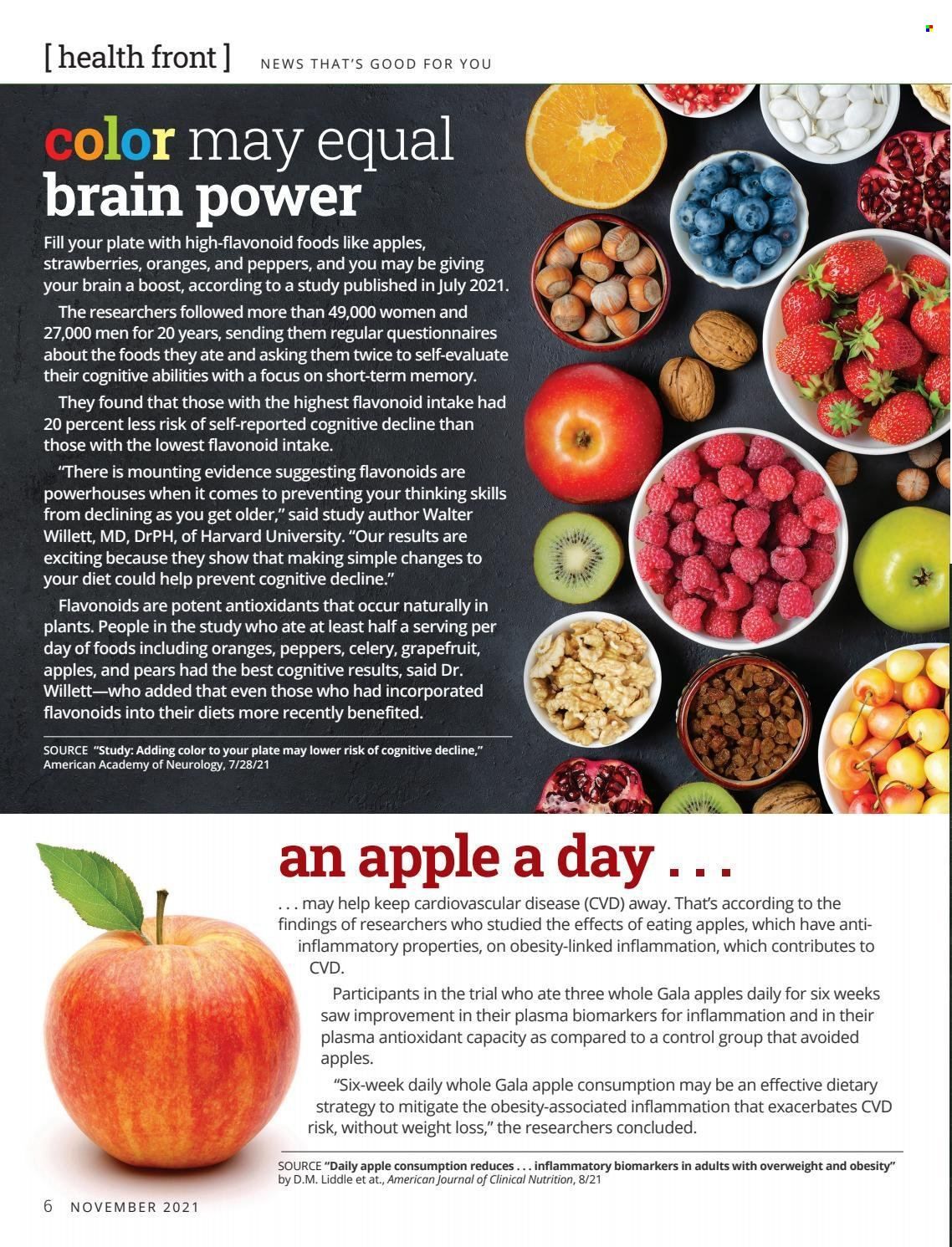 [ health front ] NEWS THAT'S GOOD FOR YOU

color may equal brain power

Fill your plate with high-flavonoid foods like apples, strawberries, oranges, and peppers, and you may be giving your brain a boost, according to a study published in July 2021.

The researchers followed more than 49,000 women and 27,000 men for 20 years, sending them regular questionnaires about the foods they ate and asking them twice to self-evaluate their cognitive abilities with a focus on short-term memory.

They found that those with the highest flavonoid intake had 20 percent less risk of self-reported cognitive decline than those with the lowest flavonoid intake.

"There is mounting evidence suggesting flavonoids are powerhouses when it comes to preventing your thinking skills from declining as you get older," said study author Walter Willett, MD, DrPH, of Harvard University. "Our results are exciting because they show that making simple changes to your diet could help prevent cognitive decline."

Flavonoids are potent antioxidants that occur naturally in plants. People in the study who ate at least half a serving per day of foods including oranges, peppers, celery, grapefruit, apples, and pears had the best cognitive results, said Dr. Willett—who added that even those who had incorporated flavonoids into their diets more recently benefited.

SOURCE "Study: Adding color to your plate may lower risk of cognitive decline," American Academy of Neurology, 7/28/21

an apple a day . . .

. . . may help keep cardiovascular disease (CVD) away. That's according to the findings of researchers who studied the effects of eating apples, which have anti-inflammatory properties, on obesity-linked inflammation, which contributes to CVD.

Participants in the trial who ate three whole Gala apples daily for six weeks saw improvement in their plasma biomarkers for inflammation and in their plasma antioxidant capacity as compared to a control group that avoided apples.

"Six-week daily whole Gala apple consumption may be an effective dietary strategy to mitigate the obesity-associated inflammation that exacerbates CVD risk, without weight loss," the researchers concluded.

SOURCE "Daily apple consumption reduces . . . inflammatory biomarkers in adults with overweight and obesity" by D.M. Liddle et at., American Journal of Clinical Nutrition, 8/21

6 NOVEMBER 2021